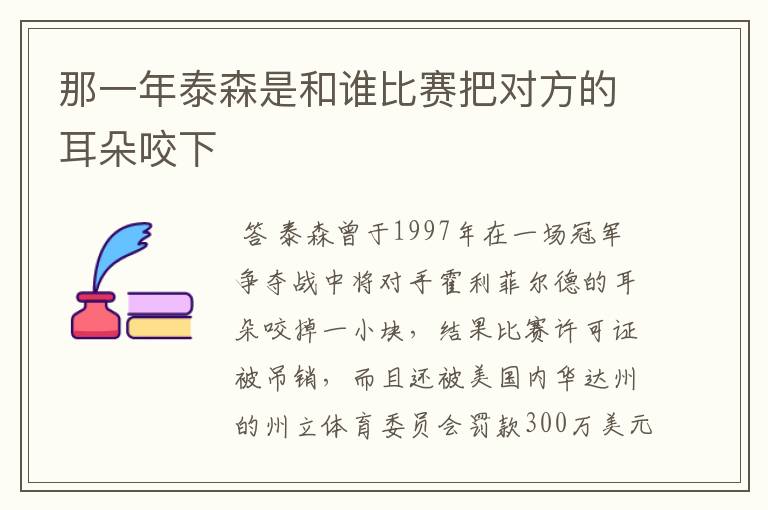 那一年泰森是和谁比赛把对方的耳朵咬下

答 泰森曾于1997年在一场冠军争夺战中将对手霍利菲尔德的耳朵咬掉一小块，结果比赛许可证被吊销，而且还被美国内华达州的州立体育委员会罚款300万美元